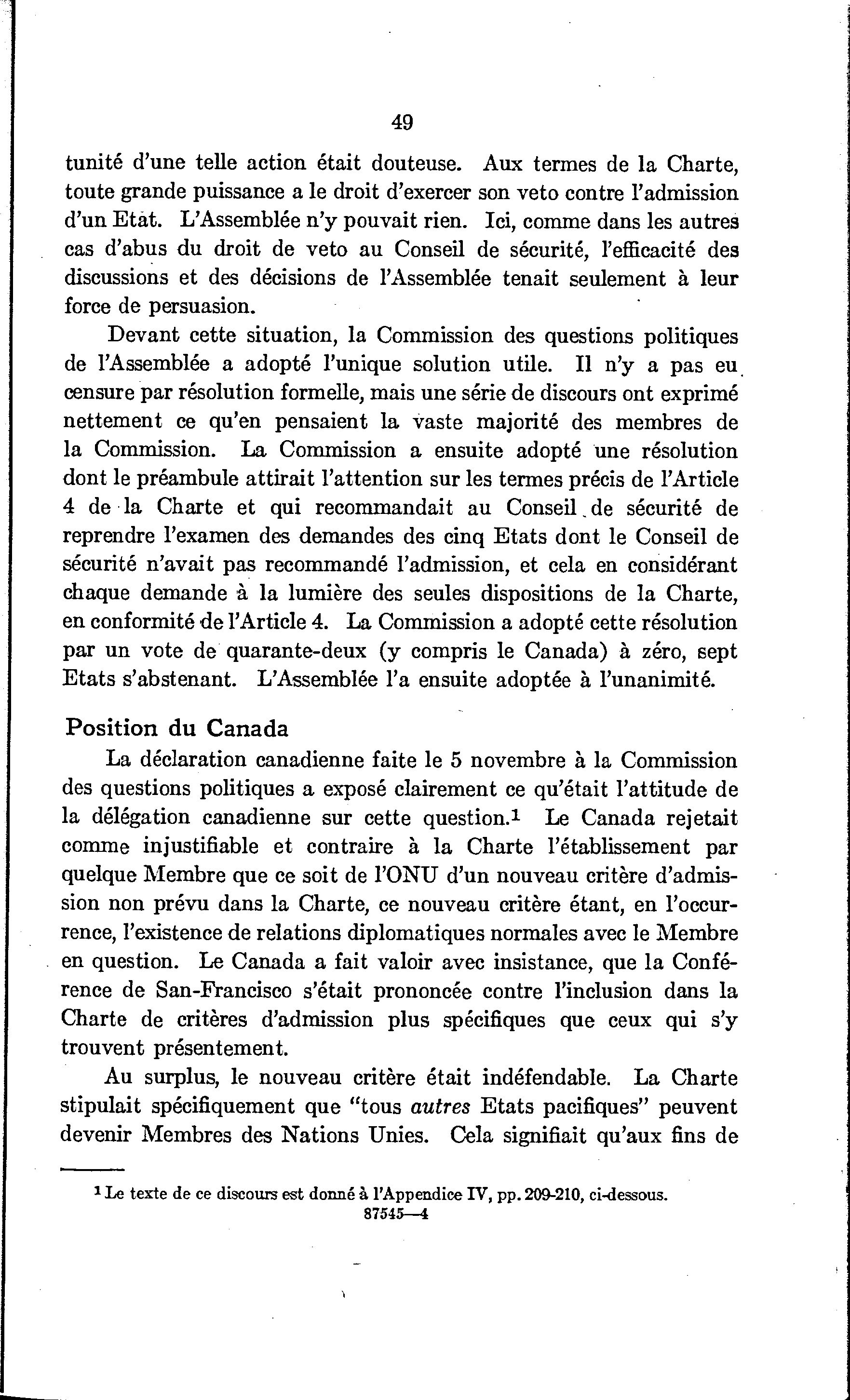 49

tunité d'une telle action était douteuse. Aux termes de la Charte, toute grande puissance a le droit d'exercer son veto contre l'admission d'un Etat. L'Assemblée n'y pouvait rien. Ici, comme dans les autres cas d'abus du droit de veto au Conseil de sécurité, l'efficacité des discussions et des décisions de l'Assemblée tenait seulement à leur force de persuasion.

Devant cette situation, la Commission des questions politiques de l'Assemblée a adopté l'unique solution utile. Il n'y a pas eu censure par résolution formelle, mais une série de discours ont exprimé nettement ce qu'en pensaient la vaste majorité des membres de la Commission. La Commission a ensuite adopté une résolution dont le préambule attirait l'attention sur les termes précis de l'Article 4 de la Charte et qui recommandait au Conseil de sécurité de reprendre l'examen des demandes des cinq Etats dont le Conseil de sécurité n'avait pas recommandé l'admission, et cela en considérant chaque demande à la lumière des seules dispositions de la Charte, en conformité de l'Article 4. La Commission a adopté cette résolution par un vote de quarante-deux (y compris le Canada) à zéro, sept Etats s'abstenant. L'Assemblée l'a ensuite adoptée à l'unanimité.

Position du Canada

La déclaration canadienne faite le 5 novembre à la Commission des questions politiques a exposé clairement ce qu'était l'attitude de la délégation canadienne sur cette question.$^1$ Le Canada rejetait comme injustifiable et contraire à la Charte l'établissement par quelque Membre que ce soit de l'ONU d'un nouveau critère d'admission non prévu dans la Charte, ce nouveau critère étant, en l'occurrence, l'existence de relations diplomatiques normales avec le Membre en question. Le Canada a fait valoir avec insistance, que la Conférence de San-Francisco s'était prononcée contre l'inclusion dans la Charte de critères d'admission plus spécifiques que ceux qui s'y trouvent présentement.

Au surplus, le nouveau critère était indéfendable. La Charte stipulait spécifiquement que "tous autres Etats pacifiques" peuvent devenir Membres des Nations Unies. Cela signifiait qu'aux fins de

$^1$ Le texte de ce discours est donné à l'Appendice IV, pp. 209-210, ci-dessous.
87545—4